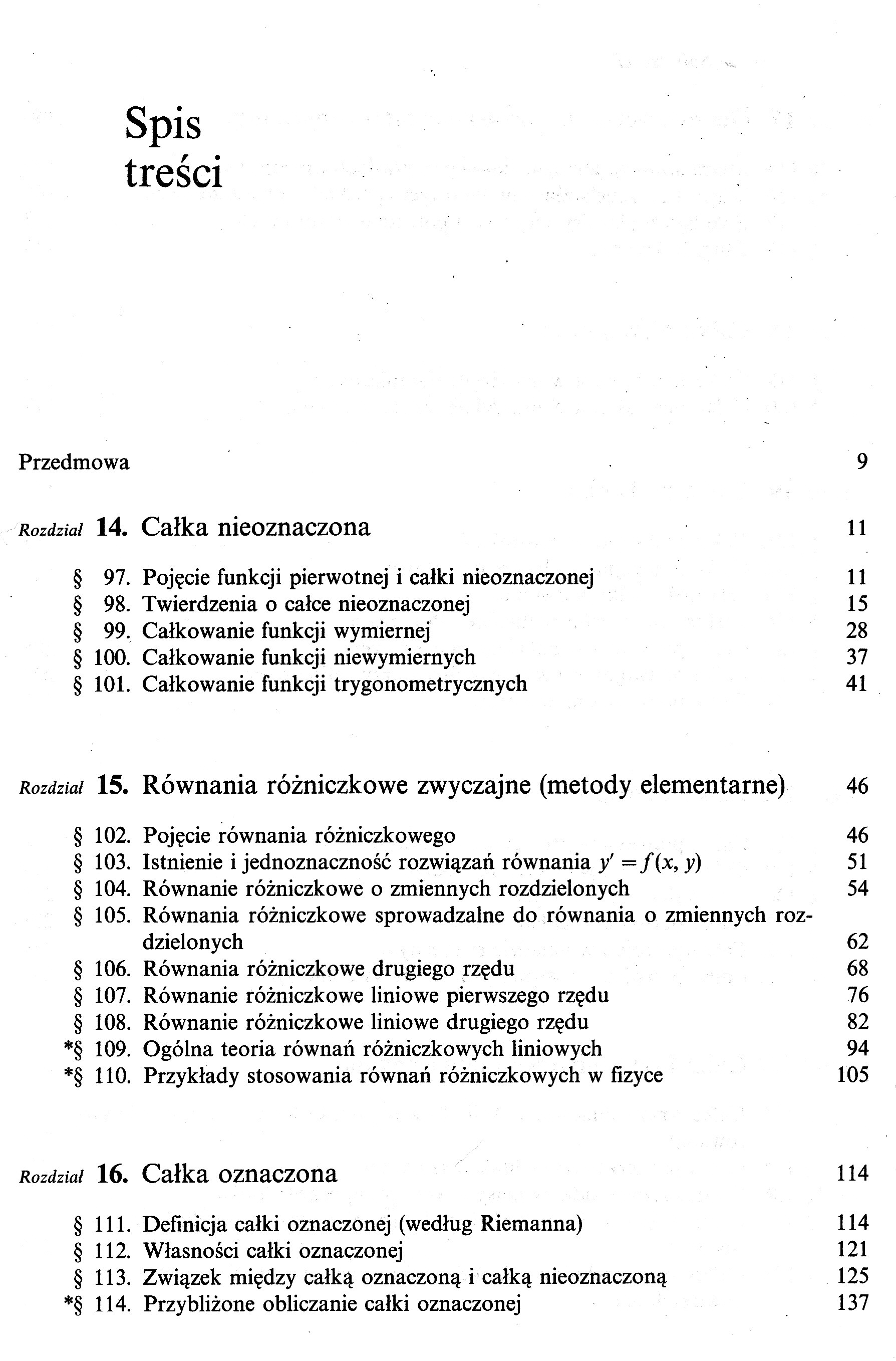 Spis treści

Przedmowa 9

Rozdział 14. Całka nieoznaczona 11

§ 97. Pojęcie funkcji pierwotnej i całki nieoznaczonej 11
§ 98. Twierdzenia o całce nieoznaczonej 15
§ 99. Całkowanie funkcji wymiernej 28
§ 100. Całkowanie funkcji niewymiernych 37
§ 101. Całkowanie funkcji trygonometrycznych 41

Rozdział 15. Równania różniczkowe zwyczajne (metody elementarne) 46

§ 102. Pojęcie równania różniczkowego 46
§ 103. Istnienie i jednoznaczność rozwiązań równania $y' = f(x, y)$ 51
§ 104. Równanie różniczkowe o zmiennych rozdzielonych 54
§ 105. Równania różniczkowe sprowadzalne do równania o zmiennych rozdzielonych 62
§ 106. Równania różniczkowe drugiego rzędu 68
§ 107. Równanie różniczkowe liniowe pierwszego rzędu 76
§ 108. Równanie różniczkowe liniowe drugiego rzędu 82
*§ 109. Ogólna teoria równań różniczkowych liniowych 94
*§ 110. Przykłady stosowania równań różniczkowych w fizyce 105

Rozdział 16. Całka oznaczona 114

§ 111. Definicja całki oznaczonej (według Riemanna) 114
§ 112. Własności całki oznaczonej 121
§ 113. Związek między całką oznaczoną i całką nieoznaczoną 125
*§ 114. Przybliżone obliczanie całki oznaczonej 137